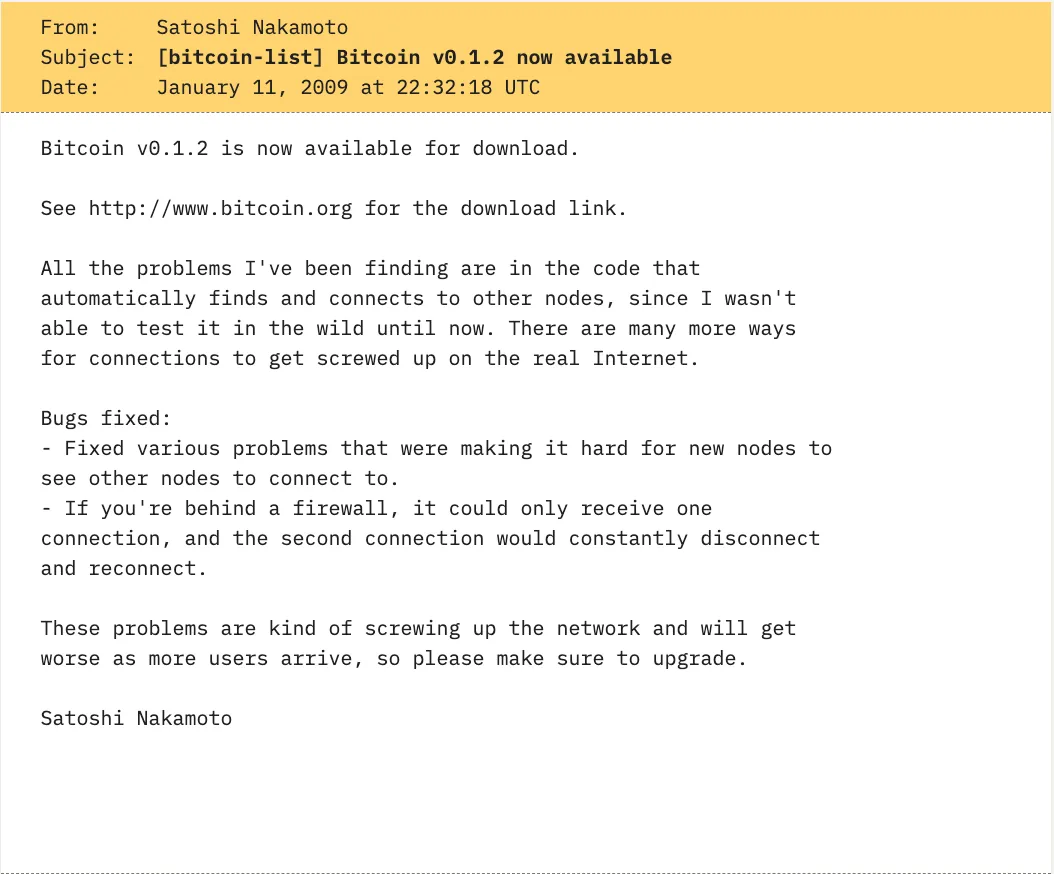 From: Satoshi Nakamoto
Subject: [bitcoin-list] Bitcoin v0.1.2 now available
Date: January 11, 2009 at 22:32:18 UTC

Bitcoin v0.1.2 is now available for download.

See http://www.bitcoin.org for the download link.

All the problems I've been finding are in the code that automatically finds and connects to other nodes, since I wasn't able to test it in the wild until now. There are many more ways for connections to get screwed up on the real Internet.

Bugs fixed:
- Fixed various problems that were making it hard for new nodes to see other nodes to connect to.
- If you're behind a firewall, it could only receive one connection, and the second connection would constantly disconnect and reconnect.

These problems are kind of screwing up the network and will get worse as more users arrive, so please make sure to upgrade.

Satoshi Nakamoto